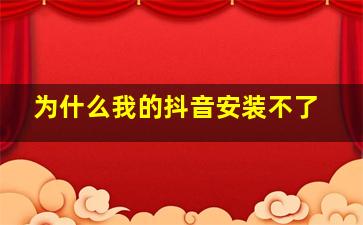 为什么我的抖音安装不了